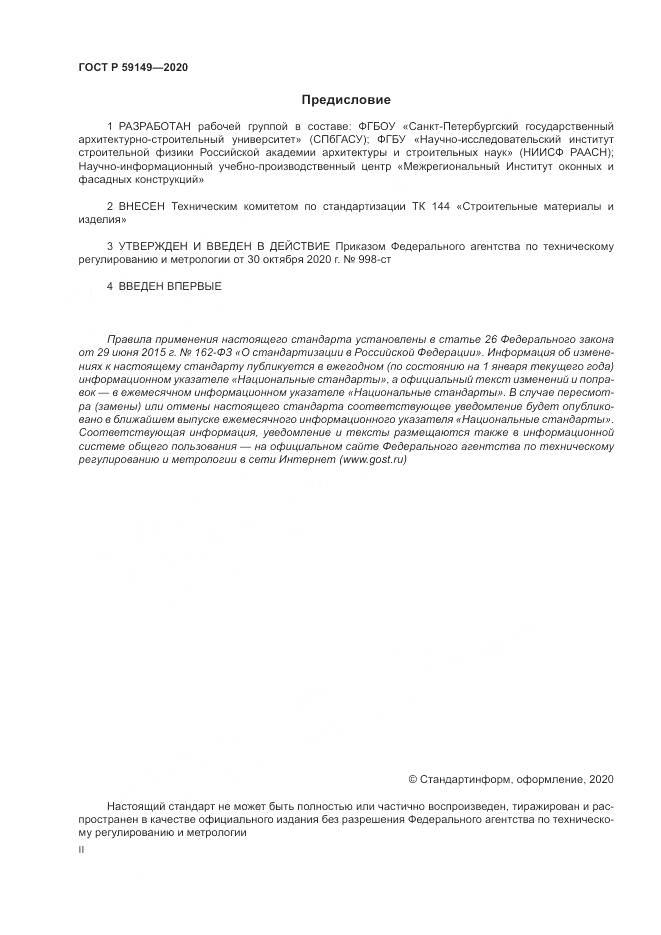 ГОСТ Р 59149—2020

Предисловие

1 РАЗРАБОТАН рабочей группой в составе: ФГБОУ «Санкт-Петербургский государственный архитектурно-строительный университет» (СПбГАСУ); ФГБУ «Научно-исследовательский институт строительной физики Российской академии архитектуры и строительных наук» (НИИСФ РААСН); Научно-информационный учебно-производственный центр «Межрегиональный Институт оконных и фасадных конструкций»

2 ВНЕСЕН Техническим комитетом по стандартизации ТК 144 «Строительные материалы и изделия»

3 УТВЕРЖДЕН И ВВЕДЕН В ДЕЙСТВИЕ Приказом Федерального агентства по техническому регулированию и метрологии от 30 октября 2020 г. № 998-ст

4 ВВЕДЕН ВПЕРВЫЕ

Правила применения настоящего стандарта установлены в статье 26 Федерального закона от 29 июня 2015 г. № 162-ФЗ «О стандартизации в Российской Федерации». Информация об изменениях к настоящему стандарту публикуется в ежегодном (по состоянию на 1 января текущего года) информационном указателе «Национальные стандарты», а официальный текст изменений и поправок — в ежемесячном информационном указателе «Национальные стандарты». В случае пересмотра (замены) или отмены настоящего стандарта соответствующее уведомление будет опубликовано в ближайшем выпуске ежемесячного информационного указателя «Национальные стандарты». Соответствующая информация, уведомление и тексты размещаются также в информационной системе общего пользования — на официальном сайте Федерального агентства по техническому регулированию и метрологии в сети Интернет (www.gost.ru)

© Стандартинформ, оформление, 2020

Настоящий стандарт не может быть полностью или частично воспроизведен, тиражирован и распространен в качестве официального издания без разрешения Федерального агентства по техническому регулированию и метрологии

II